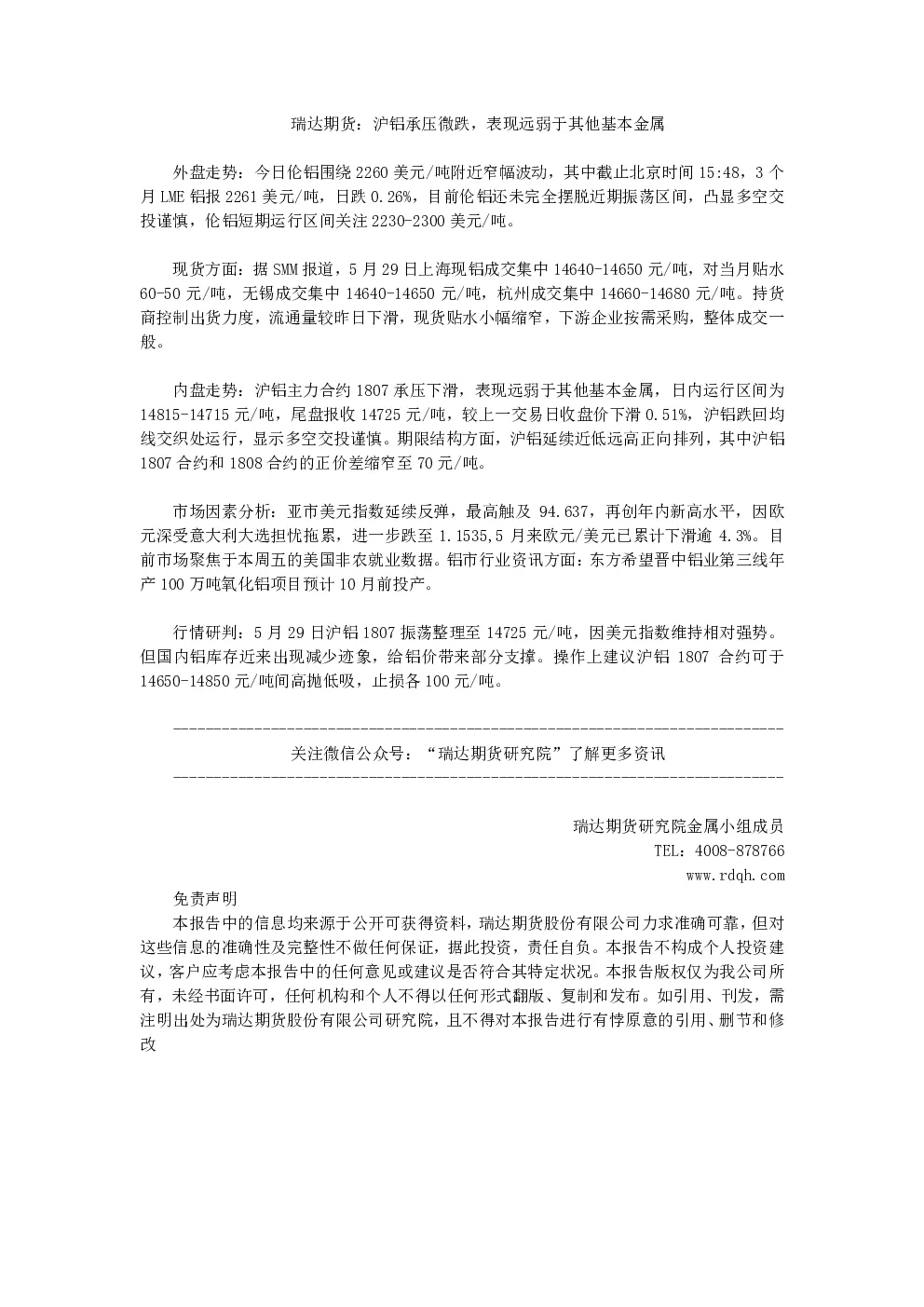 瑞达期货：沪铝承压微跌，表现远弱于其他基本金属

外盘走势：今日伦铝围绕 2260 美元/吨附近窄幅波动，其中截止北京时间 15:48，3 个月 LME 铝报 2261 美元/吨，日跌 0.26%，目前伦铝还未完全摆脱近期振荡区间，凸显多空交投谨慎，伦铝短期运行区间关注 2230-2300 美元/吨。

现货方面：据 SMM 报道，5 月 29 日上海现铝成交集中 14640-14650 元/吨，对当月贴水 60-50 元/吨，无锡成交集中 14640-14650 元/吨，杭州成交集中 14660-14680 元/吨。持货商控制出货力度，流通量较昨日下滑，现货贴水小幅缩窄，下游企业按需采购，整体成交一般。

内盘走势：沪铝主力合约 1807 承压下滑，表现远弱于其他基本金属，日内运行区间为 14815-14715 元/吨，尾盘报收 14725 元/吨，较上一交易日收盘价下滑 0.51%，沪铝跌回均线交织处运行，显示多空交投谨慎。期限结构方面，沪铝延续近低远高正向排列，其中沪铝 1807 合约和 1808 合约的正价差缩窄至 70 元/吨。

市场因素分析：亚市美元指数延续反弹，最高触及 94.637，再创年内新高水平，因欧元深受意大利大选担忧拖累，进一步跌至 1.1535,5 月来欧元/美元已累计下滑逾 4.3%。目前市场聚焦于本周五的美国非农就业数据。铝市行业资讯方面：东方希望晋中铝业第三线年产 100 万吨氧化铝项目预计 10 月前投产。

行情研判：5 月 29 日沪铝 1807 振荡整理至 14725 元/吨，因美元指数维持相对强势。但国内铝库存近来出现减少迹象，给铝价带来部分支撑。操作上建议沪铝 1807 合约可于 14650-14850 元/吨间高抛低吸，止损各 100 元/吨。

关注微信公众号：“瑞达期货研究院”了解更多资讯

瑞达期货研究院金属小组成员
TEL：4008-878766
www.rdqh.com

免责声明
本报告中的信息均来源于公开可获得资料，瑞达期货股份有限公司力求准确可靠，但对这些信息的准确性及完整性不做任何保证，据此投资，责任自负。本报告不构成个人投资建议，客户应考虑本报告中的任何意见或建议是否符合其特定状况。本报告版权仅为我公司所有，未经书面许可，任何机构和个人不得以任何形式翻版、复制和发布。如引用、刊发，需注明出处为瑞达期货股份有限公司研究院，且不得对本报告进行有悖原意的引用、删节和修改